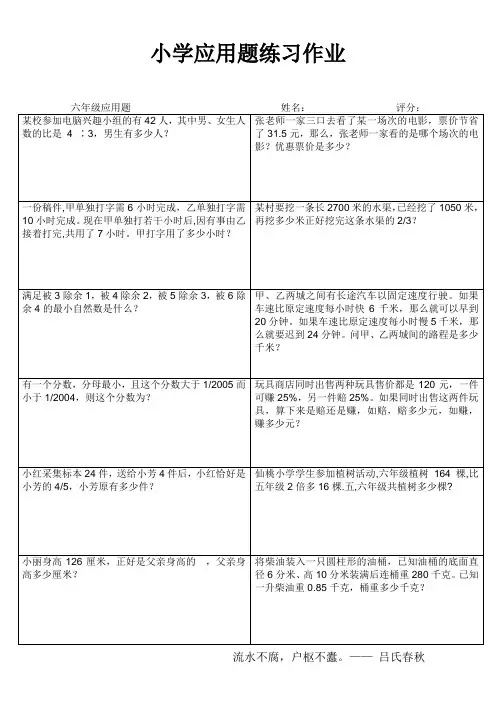 小学应用题练习作业

六年级应用题　　姓名：　　评分：

| | |
|---|---|
| 某校参加电脑兴趣小组的有 42 人，其中男、女生人数的比是 4 ：3，男生有多少人？ | 张老师一家三口去看了某一场次的电影，票价节省了 31.5 元，那么，张老师一家看的是哪个场次的电影？优惠票价是多少？ |
| 一份稿件,甲单独打字需 6 小时完成，乙单独打字需 10 小时完成。现在甲单独打若干小时后,因有事由乙接着打完,共用了 7 小时。甲打字用了多少小时？ | 某村要挖一条长 2700 米的水渠,已经挖了 1050 米,再挖多少米正好挖完这条水渠的 2/3？ |
| 满足被 3 除余 1，被 4 除余 2，被 5 除余 3，被 6 除余 4 的最小自然数是什么？ | 甲、乙两城之间有长途汽车以固定速度行驶。如果车速比原定速度每小时快 6 千米，那么就可以早到 20 分钟。如果车速比原定速度每小时慢 5 千米，那么就要迟到 24 分钟。问甲、乙两城间的路程是多少千米？ |
| 有一个分数，分母最小，且这个分数大于 1/2005 而小于 1/2004，则这个分数为？ | 玩具商店同时出售两种玩具售价都是 120 元，一件可赚 25%，另一件赔 25%。如果同时出售这两件玩具，算下来是赔还是赚，如赔，赔多少元，如赚，赚多少元？ |
| 小红采集标本 24 件，送给小芳 4 件后，小红恰好是小芳的 4/5，小芳原有多少件？ | 仙桃小学学生参加植树活动,六年级植树 164 棵,比五年级 2 倍多 16 棵.五,六年级共植树多少棵? |
| 小丽身高 126 厘米，正好是父亲身高的 ，父亲身高多少厘米？ | 将柴油装入一只圆柱形的油桶，已知油桶的底面直径 6 分米、高 10 分米装满后连桶重 280 千克。已知一升柴油重 0.85 千克，桶重多少千克？ |

流水不腐，户枢不蠹。—— 吕氏春秋